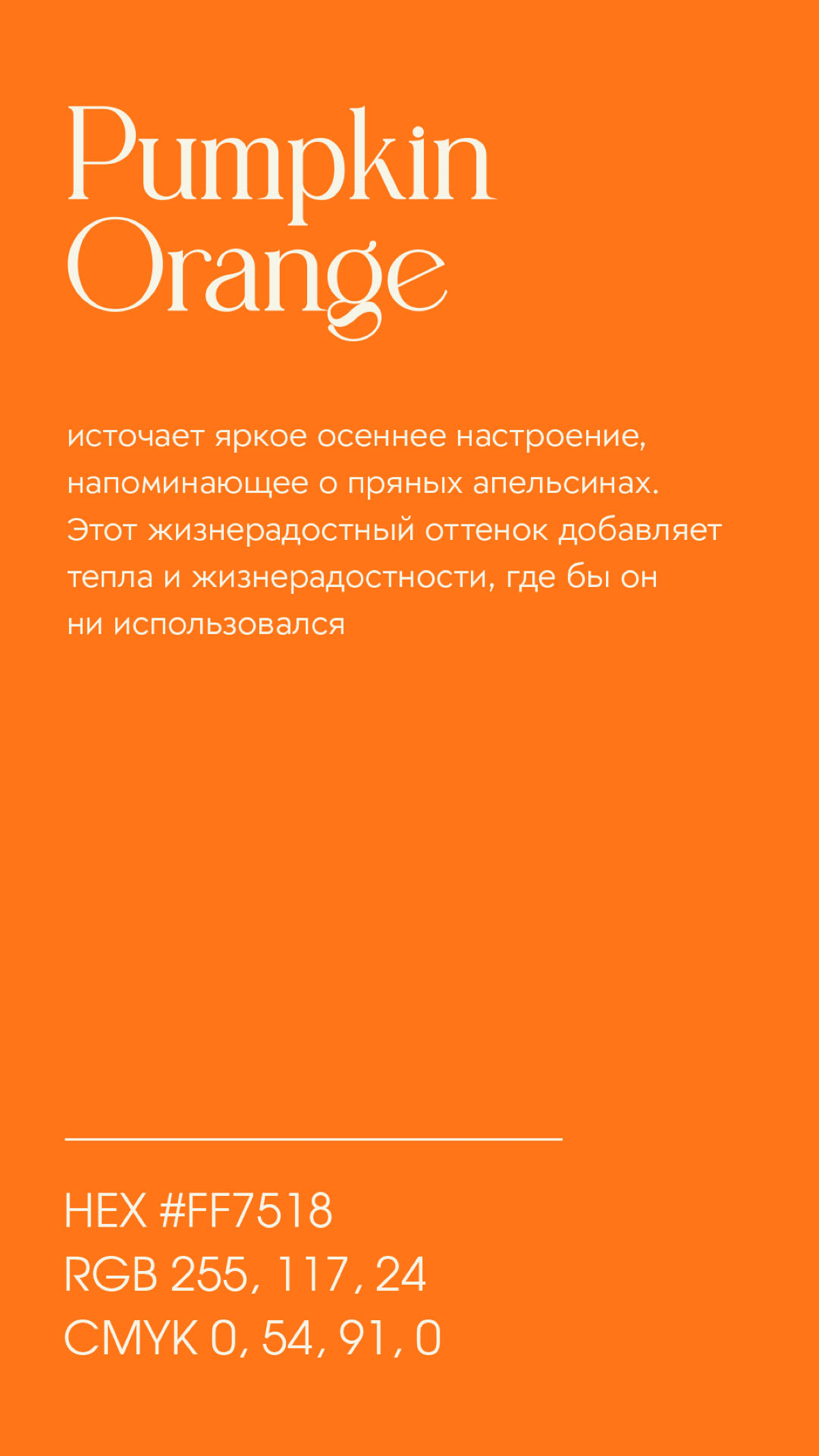 Pumpkin Orange

источает яркое осеннее настроение, напоминающее о пряных апельсинах. Этот жизнерадостный оттенок добавляет тепла и жизнерадостности, где бы он ни использовался

HEX #FF7518
RGB 255, 117, 24
CMYK 0, 54, 91, 0